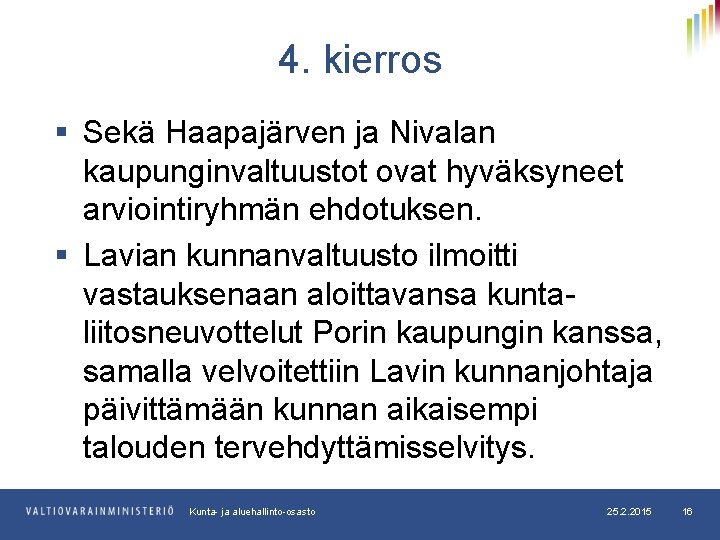 4. kierros

▪ Sekä Haapajärven ja Nivalan kaupunginvaltuustot ovat hyväksyneet arviointiryhmän ehdotuksen.

▪ Lavian kunnanvaltuusto ilmoitti vastauksenaan aloittavansa kuntaliitosneuvottelut Porin kaupungin kanssa, samalla velvoitettiin Lavin kunnanjohtaja päivittämään kunnan aikaisempi talouden tervehdyttämisselvitys.

VALTIOVARAINMINISTERIÖ Kunta- ja aluehallinto-osasto 25.2.2015 16